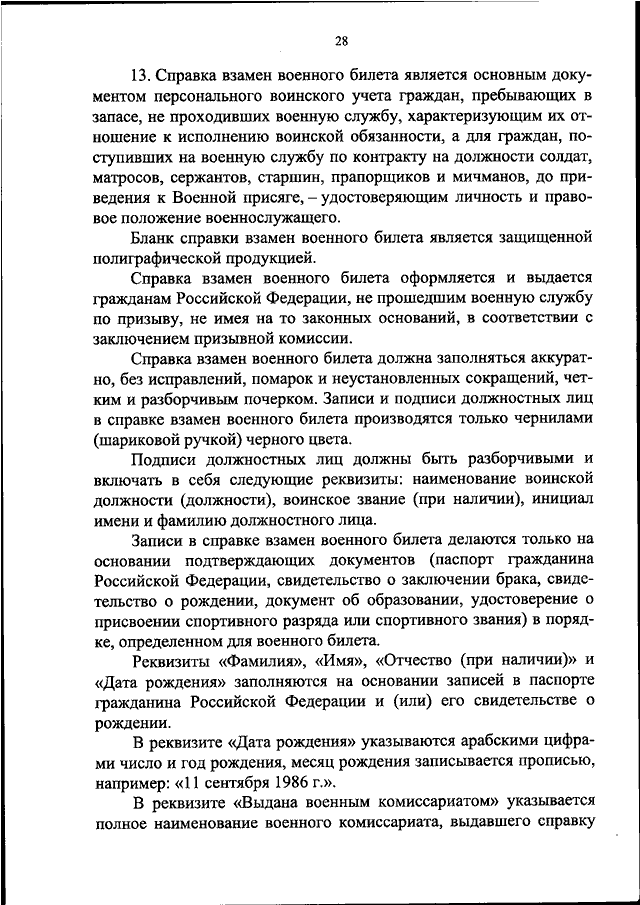 28

13. Справка взамен военного билета является основным документом персонального воинского учета граждан, пребывающих в запасе, не проходивших военную службу, характеризующим их отношение к исполнению воинской обязанности, а для граждан, поступивших на военную службу по контракту на должности солдат, матросов, сержантов, старшин, прапорщиков и мичманов, до приведения к Военной присяге, – удостоверяющим личность и правовое положение военнослужащего.

Бланк справки взамен военного билета является защищенной полиграфической продукцией.

Справка взамен военного билета оформляется и выдается гражданам Российской Федерации, не прошедшим военную службу по призыву, не имея на то законных оснований, в соответствии с заключением призывной комиссии.

Справка взамен военного билета должна заполняться аккуратно, без исправлений, помарок и неустановленных сокращений, четким и разборчивым почерком. Записи и подписи должностных лиц в справке взамен военного билета производятся только чернилами (шариковой ручкой) черного цвета.

Подписи должностных лиц должны быть разборчивыми и включать в себя следующие реквизиты: наименование воинской должности (должности), воинское звание (при наличии), инициал имени и фамилию должностного лица.

Записи в справке взамен военного билета делаются только на основании подтверждающих документов (паспорт гражданина Российской Федерации, свидетельство о заключении брака, свидетельство о рождении, документ об образовании, удостоверение о присвоении спортивного разряда или спортивного звания) в порядке, определенном для военного билета.

Реквизиты «Фамилия», «Имя», «Отчество (при наличии)» и «Дата рождения» заполняются на основании записей в паспорте гражданина Российской Федерации и (или) его свидетельстве о рождении.

В реквизите «Дата рождения» указываются арабскими цифрами число и год рождения, месяц рождения записывается прописью, например: «11 сентября 1986 г.».

В реквизите «Выдана военным комиссариатом» указывается полное наименование военного комиссариата, выдавшего справку